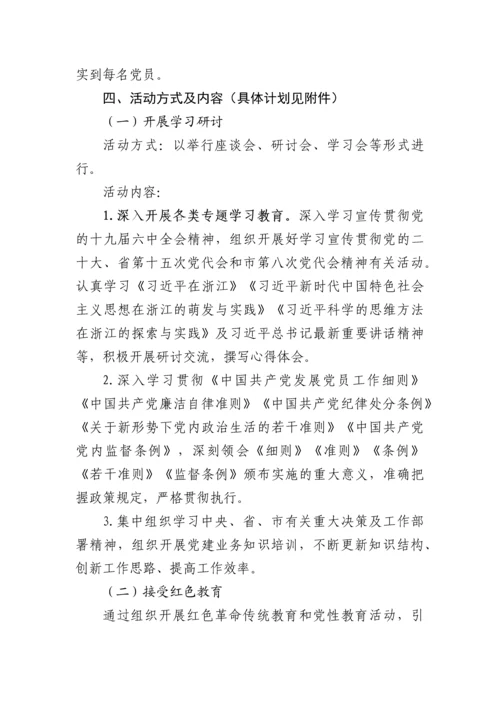 实到每名党员。

四、活动方式及内容（具体计划见附件）

（一）开展学习研讨

活动方式：以举行座谈会、研讨会、学习会等形式进行。

活动内容：

1. 深入开展各类专题学习教育。深入学习宣传贯彻党的十九届六中全会精神，组织开展好学习宣传贯彻党的二十大、省第十五次党代会和市第八次党代会精神有关活动。认真学习《习近平在浙江》《习近平新时代中国特色社会主义思想在浙江的萌发与实践》《习近平科学的思维方法在浙江的探索与实践》及习近平总书记最新重要讲话精神等，积极开展研讨交流，撰写心得体会。

2. 深入学习贯彻《中国共产党发展党员工作细则》《中国共产党廉洁自律准则》《中国共产党纪律处分条例》《关于新形势下党内政治生活的若干准则》《中国共产党党内监督条例》，深刻领会《细则》《准则》《条例》《若干准则》《监督条例》颁布实施的重大意义，准确把握政策规定，严格贯彻执行。

3. 集中组织学习中央、省、市有关重大决策及工作部署精神，组织开展党建业务知识培训，不断更新知识结构、创新工作思路、提高工作效率。

（二）接受红色教育

通过组织开展红色革命传统教育和党性教育活动，引